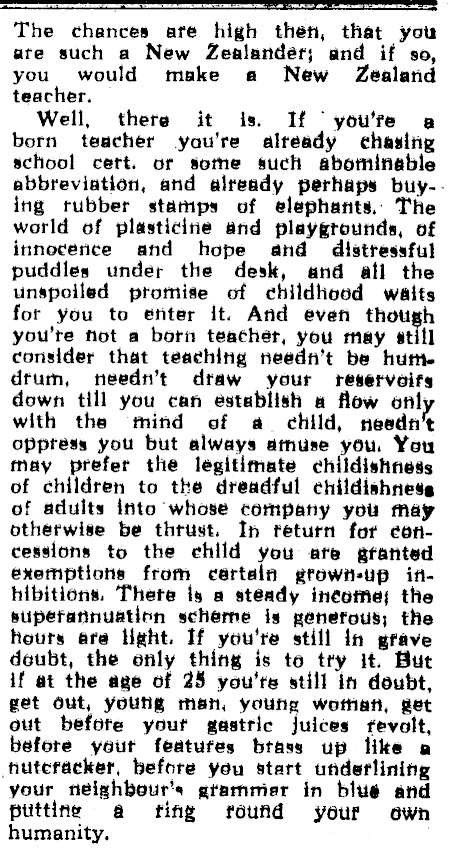 The chances are high then, that you are such a New Zealander; and if so, you would make a New Zealand teacher.

Well, there it is. If you're a born teacher you're already chasing school cert. or some such abominable abbreviation, and already perhaps buying rubber stamps of elephants. The world of plasticine and playgrounds, of innocence and hope and distressful puddles under the desk, and all the unspoiled promise of childhood waits for you to enter it. And even though you're not a born teacher, you may still consider that teaching needn't be humdrum, needn't draw your reservoirs down till you can establish a flow only with the mind of a child, needn't oppress you but always amuse you. You may prefer the legitimate childishness of children to the dreadful childishness of adults into whose company you may otherwise be thrust. In return for concessions to the child you are granted exemptions from certain grown-up inhibitions. There is a steady income; the superannuation scheme is generous; the hours are light. If you're still in grave doubt, the only thing is to try it. But if at the age of 25 you're still in doubt, get out, young man, young woman, get out before your gastric juices revolt, before your features brass up like a nutcracker, before you start underlining your neighbour's grammar in blue and putting a ring round your own humanity.